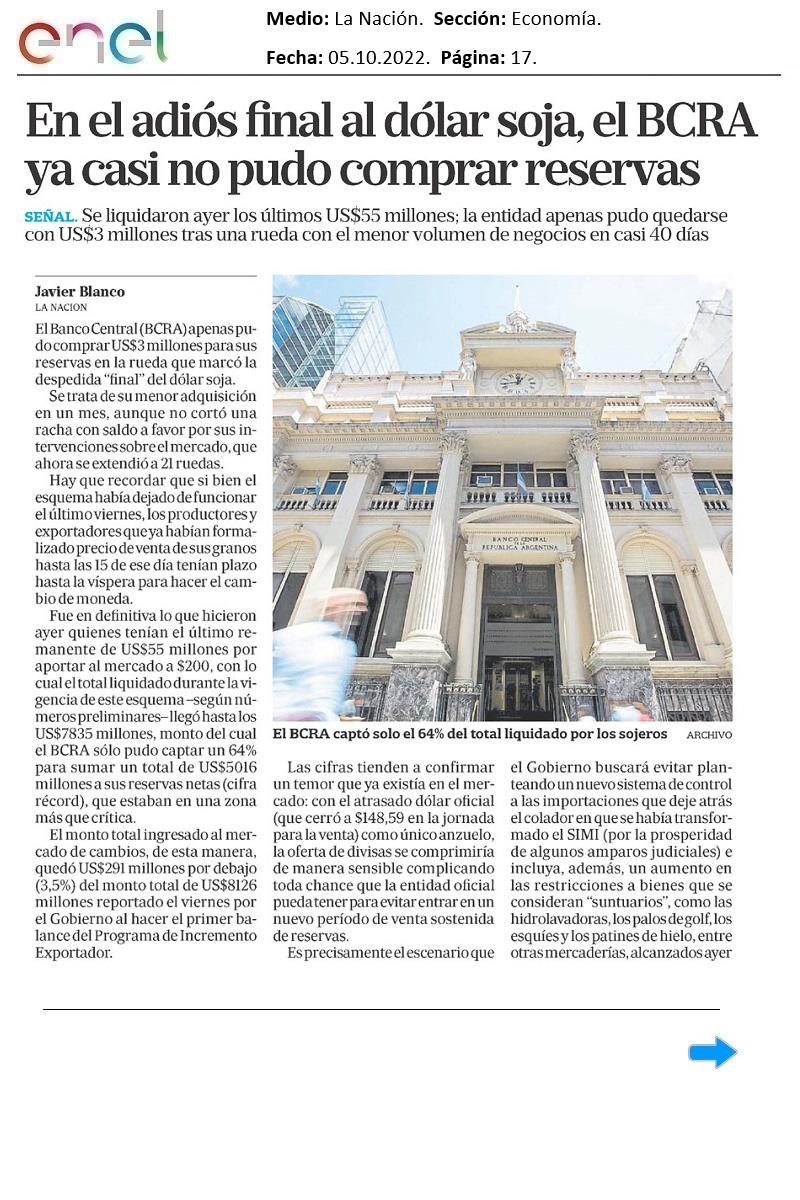 enel

Medio: La Nación. Sección: Economía.

Fecha: 05.10.2022. Página: 17.

En el adiós final al dólar soja, el BCRA ya casi no pudo comprar reservas

SEÑAL. Se liquidaron ayer los últimos US$55 millones; la entidad apenas pudo quedarse con US$3 millones tras una rueda con el menor volumen de negocios en casi 40 días

Javier Blanco
LA NACION

El Banco Central (BCRA) apenas pudo comprar US$3 millones para sus reservas en la rueda que marcó la despedida "final" del dólar soja.

Se trata de su menor adquisición en un mes, aunque no cortó una racha con saldo a favor por sus intervenciones sobre el mercado, que ahora se extendió a 21 ruedas.

Hay que recordar que si bien el esquema había dejado de funcionar el último viernes, los productores y exportadores que ya habían formalizado precio de venta de sus granos hasta las 15 de ese día tenían plazo hasta la víspera para hacer el cambio de moneda.

Fue en definitiva lo que hicieron ayer quienes tenían el último remanente de US$55 millones por aportar al mercado a $200, con lo cual el total liquidado durante la vigencia de este esquema –según números preliminares– llegó hasta los US$7835 millones, monto del cual el BCRA sólo pudo captar un 64% para sumar un total de US$5016 millones a sus reservas netas (cifra récord), que estaban en una zona más que crítica.

El monto total ingresado al mercado de cambios, de esta manera, quedó US$291 millones por debajo (3,5%) del monto total de US$8126 millones reportado el viernes por el Gobierno al hacer el primer balance del Programa de Incremento Exportador.

BANCO CENTRAL DE LA REPUBLICA ARGENTINA

El BCRA captó solo el 64% del total liquidado por los sojeros ARCHIVO

Las cifras tienden a confirmar un temor que ya existía en el mercado: con el atrasado dólar oficial (que cerró a $148,59 en la jornada para la venta) como único anzuelo, la oferta de divisas se comprimiría de manera sensible complicando toda chance que la entidad oficial pueda tener para evitar entrar en un nuevo período de venta sostenida de reservas.

Es precisamente el escenario que el Gobierno buscará evitar planteando un nuevo sistema de control a las importaciones que deje atrás el colador en que se había transformado el SIMI (por la prosperidad de algunos amparos judiciales) e incluya, además, un aumento en las restricciones a bienes que se consideran "suntuarios", como las hidrolavadoras, los palos de golf, los esquíes y los patines de hielo, entre otras mercaderías, alcanzados ayer